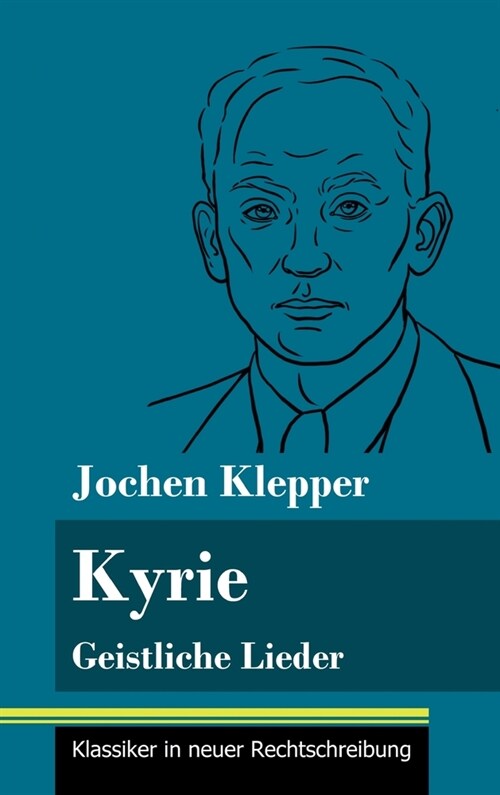 Jochen Klepper

Kyrie

Geistliche Lieder

Klassiker in neuer Rechtschreibung